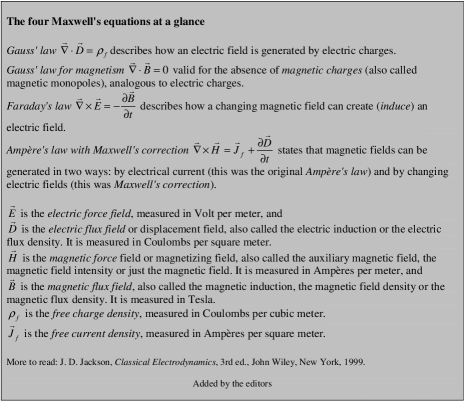 The four Maxwell's equations at a glance

Gauss' law $\vec{\nabla} \cdot \vec{D} = \rho_f$ describes how an electric field is generated by electric charges.

Gauss' law for magnetism $\vec{\nabla} \cdot \vec{B} = 0$ valid for the absence of magnetic charges (also called magnetic monopoles), analogous to electric charges.

Faraday's law $\vec{\nabla} \times \vec{E} = -\frac{\partial \vec{B}}{\partial t}$ describes how a changing magnetic field can create (induce) an electric field.

Ampère's law with Maxwell's correction $\vec{\nabla} \times \vec{H} = \vec{J}_f + \frac{\partial \vec{D}}{\partial t}$ states that magnetic fields can be generated in two ways: by electrical current (this was the original Ampère's law) and by changing electric fields (this was Maxwell's correction).

$\vec{E}$ is the electric force field, measured in Volt per meter, and
$\vec{D}$ is the electric flux field or displacement field, also called the electric induction or the electric flux density. It is measured in Coulombs per square meter.
$\vec{H}$ is the magnetic force field or magnetizing field, also called the auxiliary magnetic field, the magnetic field intensity or just the magnetic field. It is measured in Ampères per meter, and
$\vec{B}$ is the magnetic flux field, also called the magnetic induction, the magnetic field density or the magnetic flux density. It is measured in Tesla.
$\rho_f$ is the free charge density, measured in Coulombs per cubic meter.
$\vec{J}_f$ is the free current density, measured in Ampères per square meter.

More to read: J. D. Jackson, Classical Electrodynamics, 3rd ed., John Wiley, New York, 1999.

Added by the editors